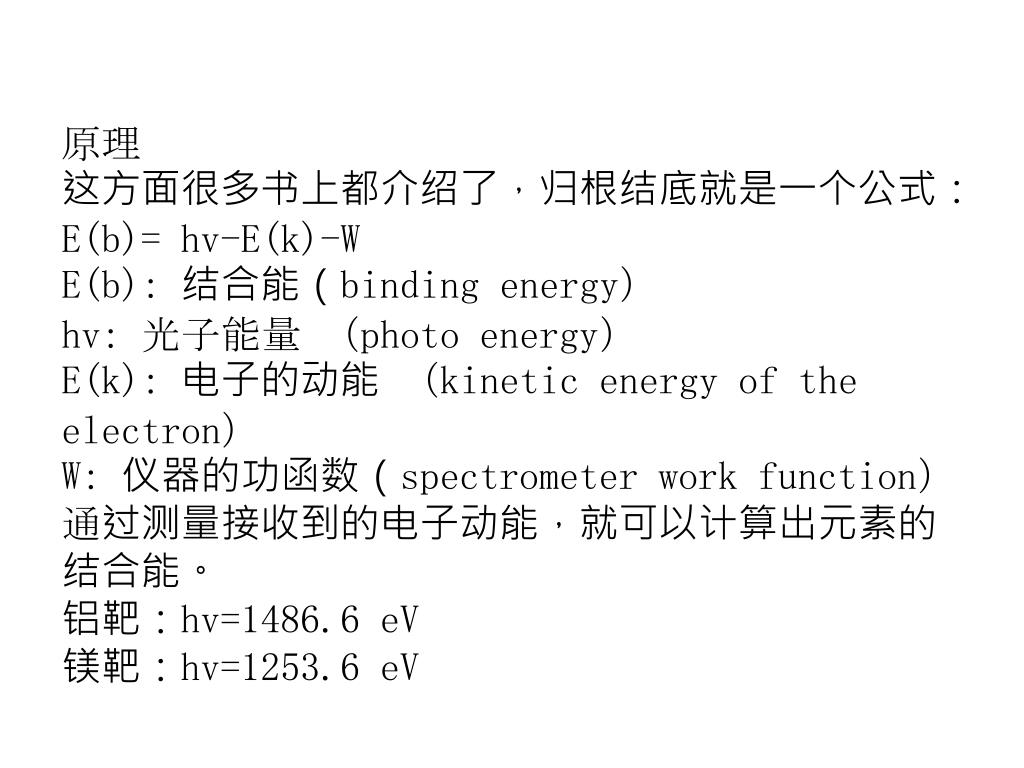 原理
这方面很多书上都介绍了，归根结底就是一个公式：
E(b)= hv-E(k)-W
E(b): 结合能（binding energy)
hv: 光子能量 (photo energy)
E(k): 电子的动能 (kinetic energy of the electron)
W: 仪器的功函数（spectrometer work function)
通过测量接收到的电子动能，就可以计算出元素的结合能。
铝靶：hv=1486.6 eV
镁靶：hv=1253.6 eV